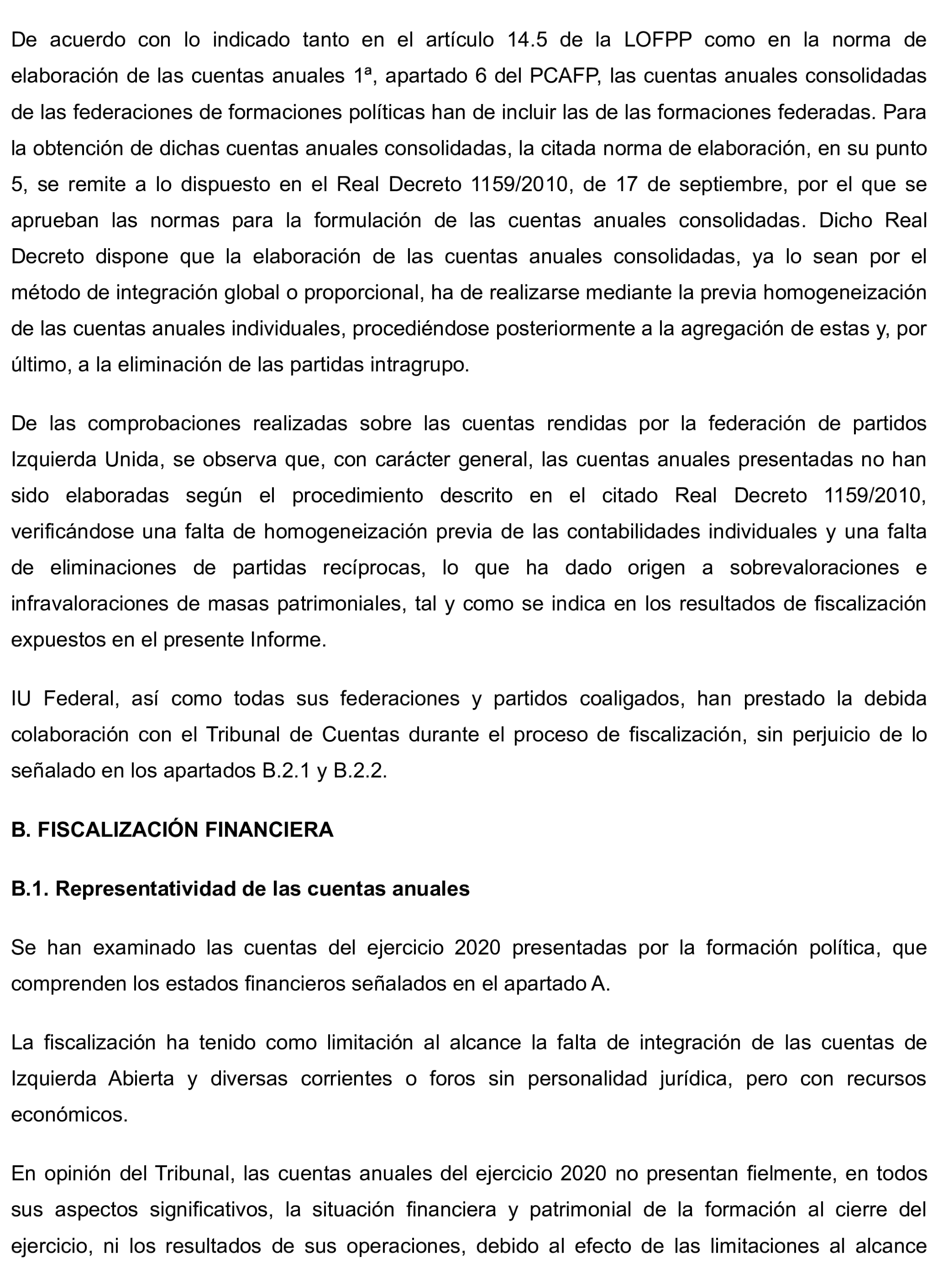 De acuerdo con lo indicado tanto en el artículo 14.5 de la LOFPP como en la norma de elaboración de las cuentas anuales 1ª, apartado 6 del PCAFP, las cuentas anuales consolidadas de las federaciones de formaciones políticas han de incluir las de las formaciones federadas. Para la obtención de dichas cuentas anuales consolidadas, la citada norma de elaboración, en su punto 5, se remite a lo dispuesto en el Real Decreto 1159/2010, de 17 de septiembre, por el que se aprueban las normas para la formulación de las cuentas anuales consolidadas. Dicho Real Decreto dispone que la elaboración de las cuentas anuales consolidadas, ya lo sean por el método de integración global o proporcional, ha de realizarse mediante la previa homogeneización de las cuentas anuales individuales, procediéndose posteriormente a la agregación de estas y, por último, a la eliminación de las partidas intragrupo.

De las comprobaciones realizadas sobre las cuentas rendidas por la federación de partidos Izquierda Unida, se observa que, con carácter general, las cuentas anuales presentadas no han sido elaboradas según el procedimiento descrito en el citado Real Decreto 1159/2010, verificándose una falta de homogeneización previa de las contabilidades individuales y una falta de eliminaciones de partidas recíprocas, lo que ha dado origen a sobrevaloraciones e infravaloraciones de masas patrimoniales, tal y como se indica en los resultados de fiscalización expuestos en el presente Informe.

IU Federal, así como todas sus federaciones y partidos coaligados, han prestado la debida colaboración con el Tribunal de Cuentas durante el proceso de fiscalización, sin perjuicio de lo señalado en los apartados B.2.1 y B.2.2.

B. FISCALIZACIÓN FINANCIERA

B.1. Representatividad de las cuentas anuales

Se han examinado las cuentas del ejercicio 2020 presentadas por la formación política, que comprenden los estados financieros señalados en el apartado A.

La fiscalización ha tenido como limitación al alcance la falta de integración de las cuentas de Izquierda Abierta y diversas corrientes o foros sin personalidad jurídica, pero con recursos económicos.

En opinión del Tribunal, las cuentas anuales del ejercicio 2020 no presentan fielmente, en todos sus aspectos significativos, la situación financiera y patrimonial de la formación al cierre del ejercicio, ni los resultados de sus operaciones, debido al efecto de las limitaciones al alcance